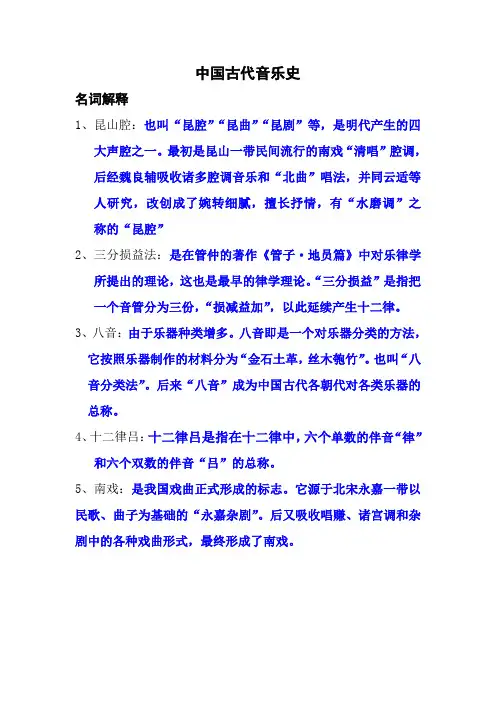 中国古代音乐史

名词解释

1、昆山腔：也叫“昆腔”“昆曲”“昆剧”等，是明代产生的四大声腔之一。最初是昆山一带民间流行的南戏“清唱”腔调，后经魏良辅吸收诸多腔调音乐和“北曲”唱法，并同云适等人研究，改创成了婉转细腻，擅长抒情，有“水磨调”之称的“昆腔”

2、三分损益法：是在管仲的著作《管子·地员篇》中对乐律学所提出的理论，这也是最早的律学理论。“三分损益”是指把一个音管分为三份，“损减益加”，以此延续产生十二律。

3、八音：由于乐器种类增多。八音即是一个对乐器分类的方法，它按照乐器制作的材料分为“金石土革，丝木匏竹”。也叫“八音分类法”。后来“八音”成为中国古代各朝代对各类乐器的总称。

4、十二律吕：十二律吕是指在十二律中，六个单数的伴音“律”和六个双数的伴音“吕”的总称。

5、南戏：是我国戏曲正式形成的标志。它源于北宋永嘉一带以民歌、曲子为基础的“永嘉杂剧”。后又吸收唱赚、诸宫调和杂剧中的各种戏曲形式，最终形成了南戏。